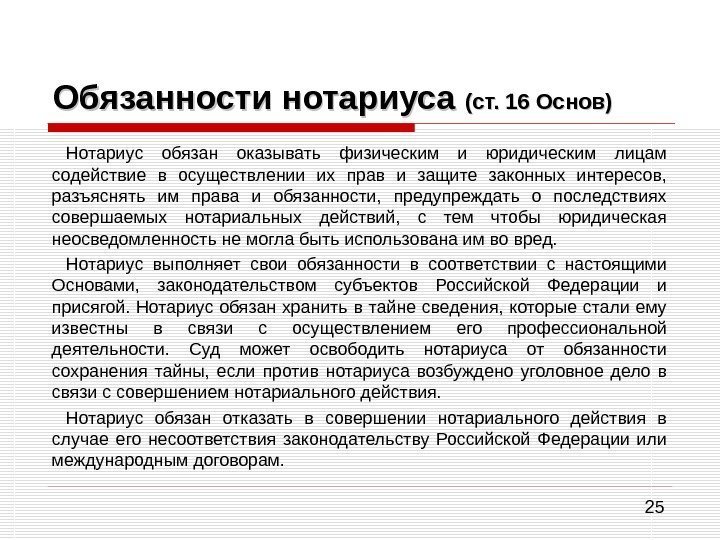 Обязанности нотариуса (ст. 16 Основ)

Нотариус обязан оказывать физическим и юридическим лицам содействие в осуществлении их прав и защите законных интересов, разъяснять им права и обязанности, предупреждать о последствиях совершаемых нотариальных действий, с тем чтобы юридическая неосведомленность не могла быть использована им во вред.

Нотариус выполняет свои обязанности в соответствии с настоящими Основами, законодательством субъектов Российской Федерации и присягой. Нотариус обязан хранить в тайне сведения, которые стали ему известны в связи с осуществлением его профессиональной деятельности. Суд может освободить нотариуса от обязанности сохранения тайны, если против нотариуса возбуждено уголовное дело в связи с совершением нотариального действия.

Нотариус обязан отказать в совершении нотариального действия в случае его несоответствия законодательству Российской Федерации или международным договорам.

25